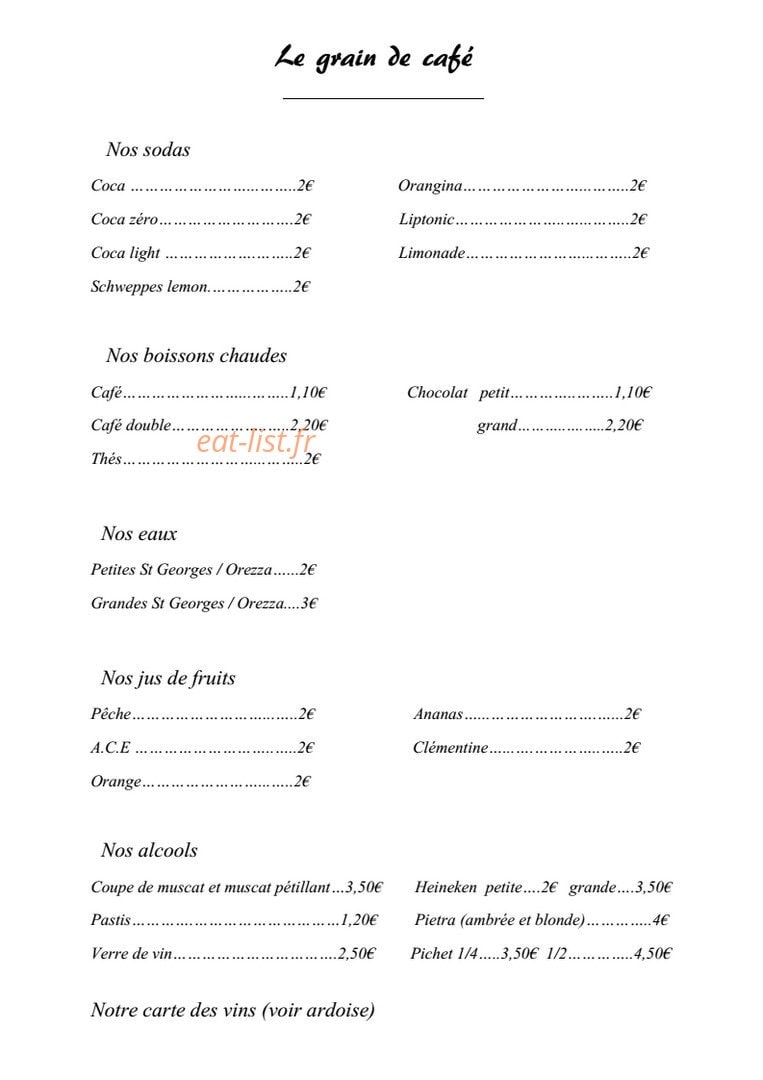 Le grain de café

Nos sodas

Coca 2€

Coca zéro 2€

Coca light 2€

Schweppes lemon 2€

Orangina 2€

Liptonic 2€

Limonade 2€

Nos boissons chaudes

Café 1,10€

Café double 2,20€

Thés 2€

Chocolat petit 1,10€

grand 2,20€

Nos eaux

Petites St Georges / Orezza 2€

Grandes St Georges / Orezza 3€

Nos jus de fruits

Pêche 2€

A.C.E 2€

Orange 2€

Ananas 2€

Clémentine 2€

Nos alcools

Coupe de muscat et muscat pétillant 3,50€

Pastis 1,20€

Verre de vin 2,50€

Heineken petite 2€ grande 3,50€

Pietra (ambrée et blonde) 4€

Pichet 1/4 3,50€ 1/2 4,50€

Notre carte des vins (voir ardoise)

eat-list.fr